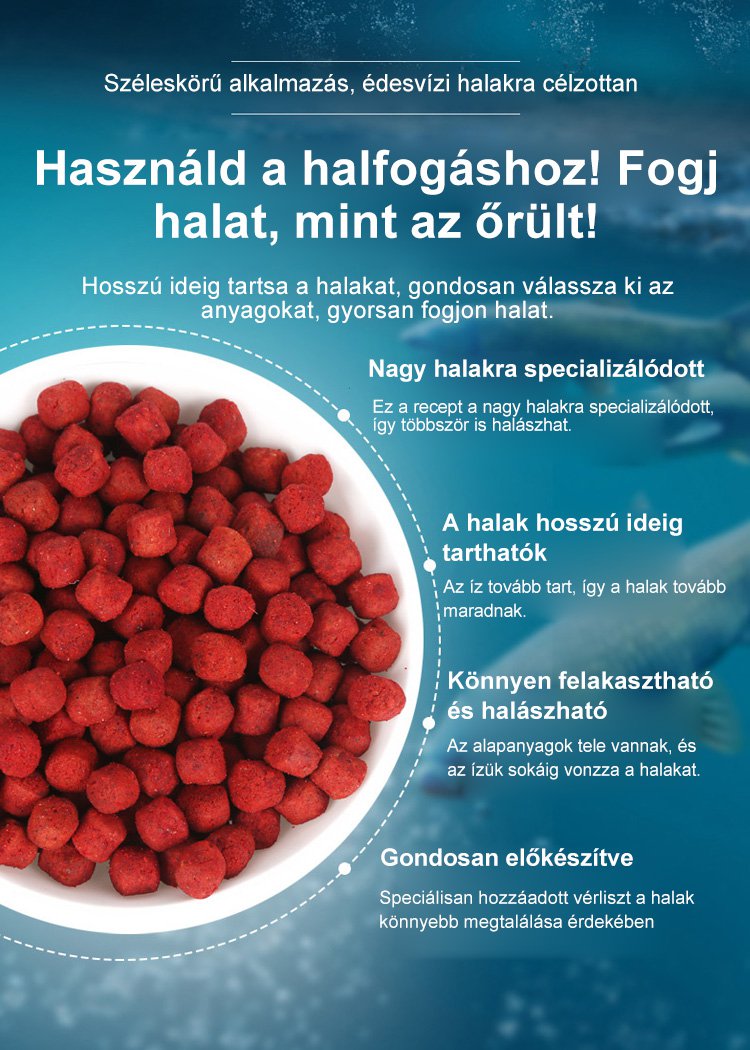 Széleskörű alkalmazás, édesvízi halakra célzottan

Használd a halfogáshoz! Fogj halat, mint az őrült!

Hosszú ideig tartsa a halakat, gondosan válassza ki az anyagokat, gyorsan fogjon halat.

Nagy halakra specializálódott

Ez a recept a nagy halakra specializálódott, így többször is halászhat.

A halak hosszú ideig tarthatók

Az íz tovább tart, így a halak tovább maradnak.

Könnyen felakasztható és halászható

Az alapanyagok tele vannak, és az ízük sokáig vonzza a halakat.

Gondosan előkészítve

Speciálisan hozzáadott vérliszt a halak könnyebb megtalálása érdekében